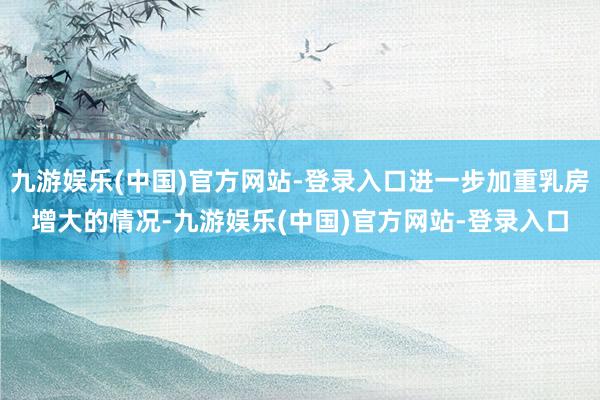 九游娱乐(中国)官方网站-登录入口进一步加重乳房增大的情况-九游娱乐(中国)官方网站-登录入口